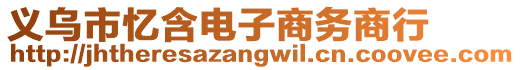 义乌市忆含电子商务商行
http://jhtheresazangwil.cn.coovee.com